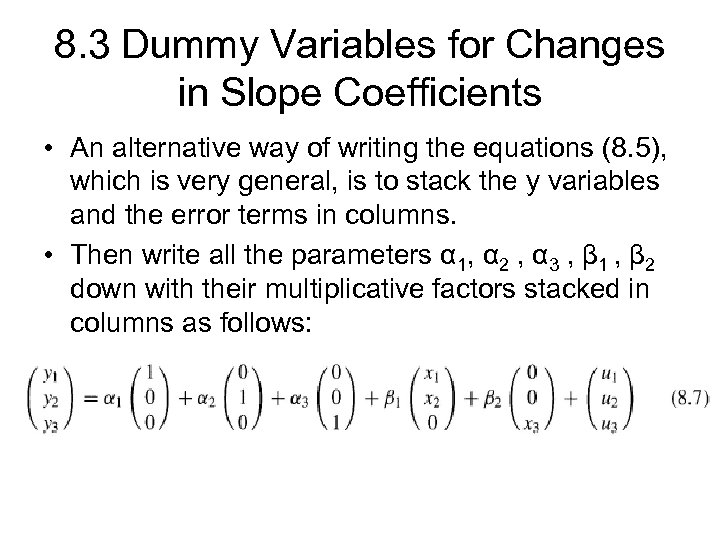 8.3 Dummy Variables for Changes in Slope Coefficients

• An alternative way of writing the equations (8.5), which is very general, is to stack the y variables and the error terms in columns.

• Then write all the parameters $\alpha_1$, $\alpha_2$ , $\alpha_3$ , $\beta_1$ , $\beta_2$ down with their multiplicative factors stacked in columns as follows:

$\begin{pmatrix} y_1 \\ y_2 \\ y_3 \end{pmatrix} = \alpha_1 \begin{pmatrix} 1 \\ 0 \\ 0 \end{pmatrix} + \alpha_2 \begin{pmatrix} 0 \\ 1 \\ 0 \end{pmatrix} + \alpha_3 \begin{pmatrix} 0 \\ 0 \\ 1 \end{pmatrix} + \beta_1 \begin{pmatrix} x_1 \\ x_2 \\ 0 \end{pmatrix} + \beta_2 \begin{pmatrix} 0 \\ 0 \\ x_3 \end{pmatrix} + \begin{pmatrix} u_1 \\ u_2 \\ u_3 \end{pmatrix}$ (8.7)